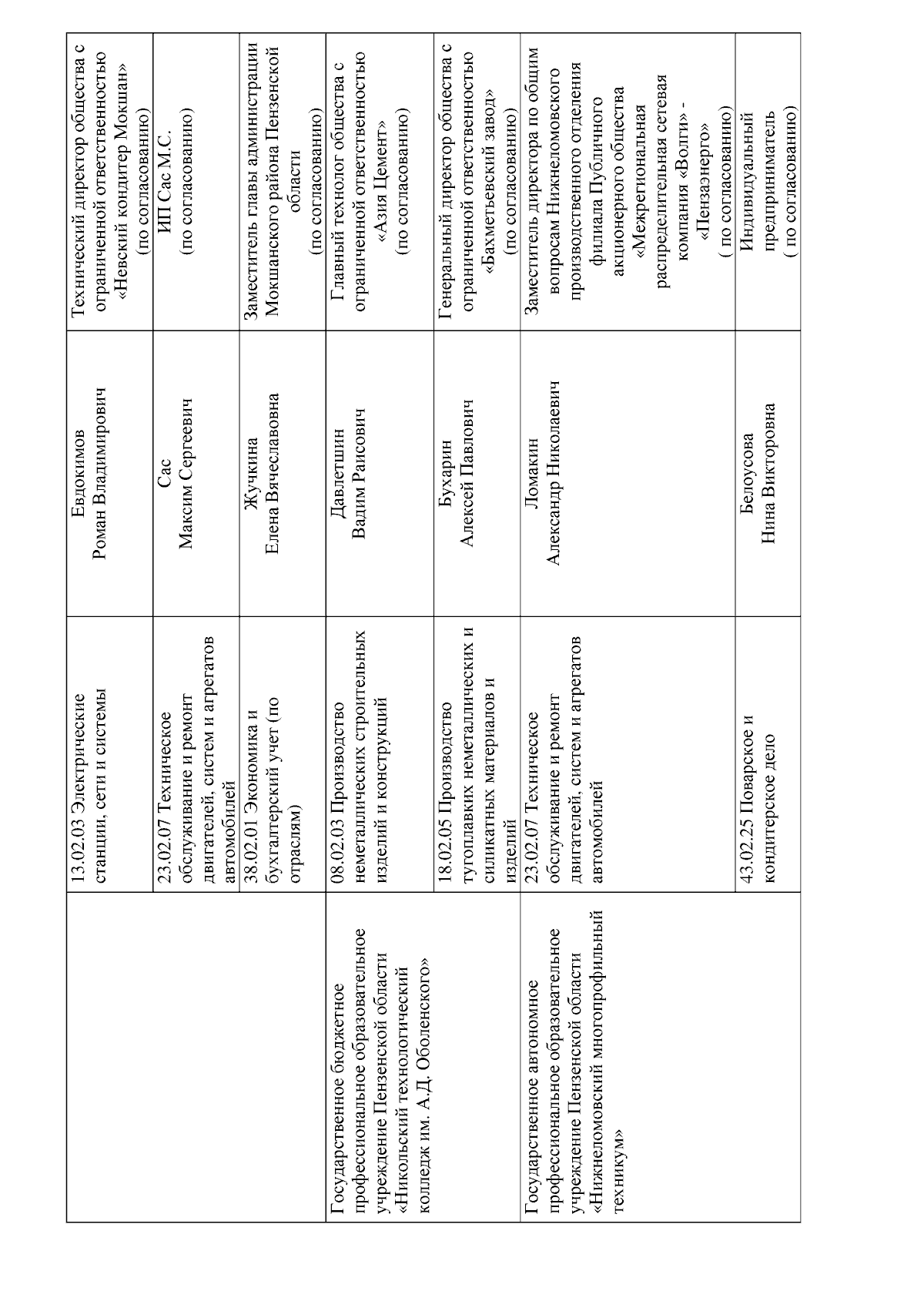 | | | | |
|---|---|---|---|
| | 13.02.03 Электрические станции, сети и системы | Евдокимов Роман Владимирович | Технический директор общества с ограниченной ответственностью «Невский кондитер Мокшан» (по согласованию) |
| | 23.02.07 Техническое обслуживание и ремонт двигателей, систем и агрегатов автомобилей | Сас Максим Сергеевич | ИП Сас М.С. (по согласованию) |
| | 38.02.01 Экономика и бухгалтерский учет (по отраслям) | Жучкина Елена Вячеславовна | Заместитель главы администрации Мокшанского района Пензенской области (по согласованию) |
| Государственное бюджетное профессиональное образовательное учреждение Пензенской области «Никольский технологический колледж им. А.Д. Оболенского» | 08.02.03 Производство неметаллических строительных изделий и конструкций | Давлетшин Вадим Раисович | Главный технолог общества с ограниченной ответственностью «Азия Цемент» (по согласованию) |
| | 18.02.05 Производство тугоплавких неметаллических и силикатных материалов и изделий | Бухарин Алексей Павлович | Генеральный директор общества с ограниченной ответственностью «Бахметьевский завод» (по согласованию) |
| Государственное автономное профессиональное образовательное учреждение Пензенской области «Нижнеломовский многопрофильный техникум» | 23.02.07 Техническое обслуживание и ремонт двигателей, систем и агрегатов автомобилей | Ломакин Александр Николаевич | Заместитель директора по общим вопросам Нижнеломовского производственного отделения филиала Публичного акционерного общества «Межрегиональная распределительная сетевая компания «Волги» - «Пензаэнерго» ( по согласованию) |
| | 43.02.25 Поварское и кондитерское дело | Белоусова Нина Викторовна | Индивидуальный предприниматель ( по согласованию) |